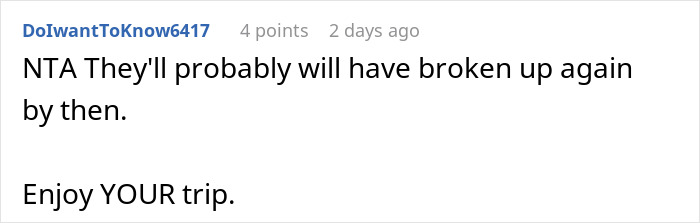 DoIwantToKnow6417 4 points 2 days ago

NTA They'll probably will have broken up again by then.

Enjoy YOUR trip.